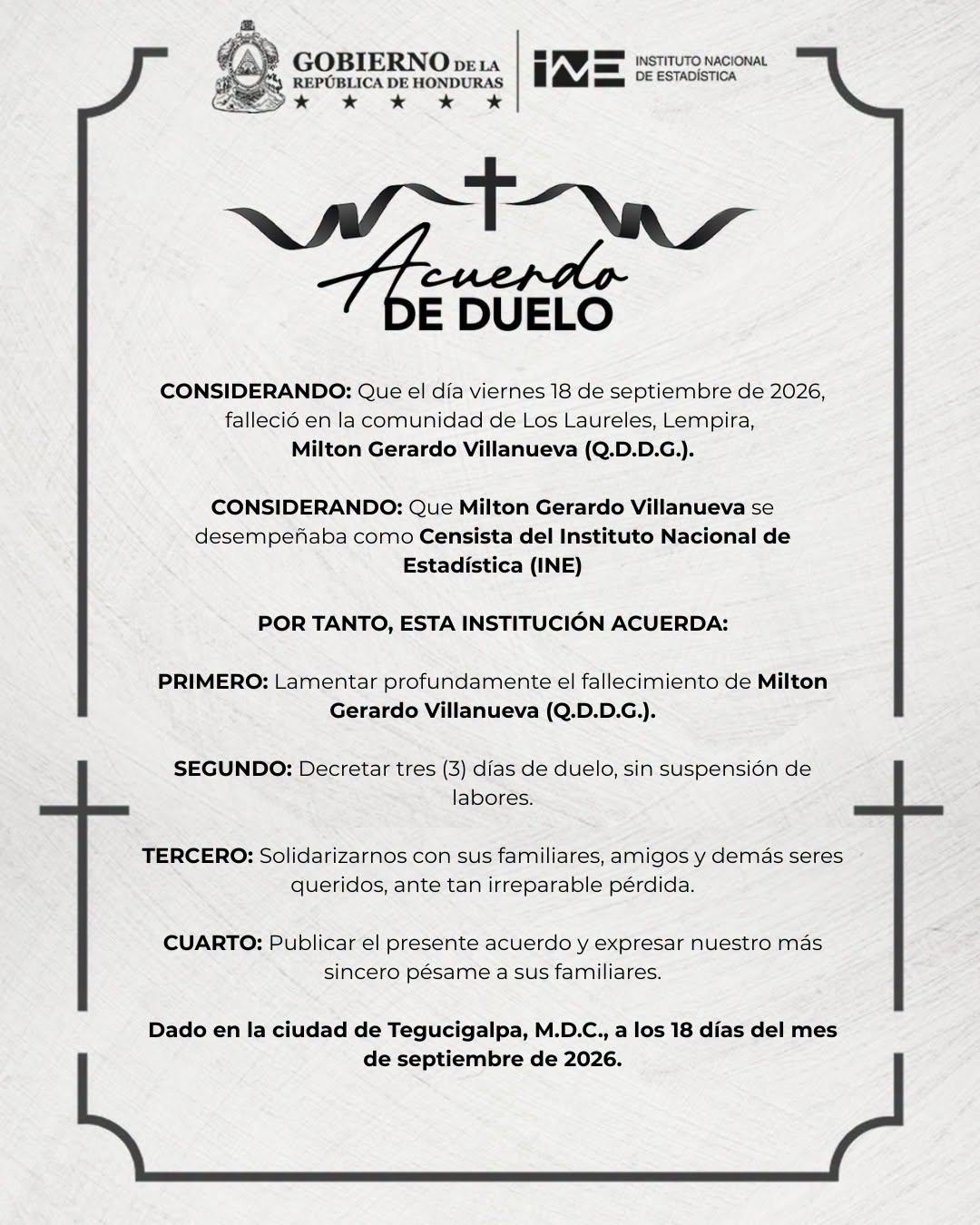 GOBIERNO DE LA REPÚBLICA DE HONDURAS
★ ★ ★ ★ ★

INE INSTITUTO NACIONAL DE ESTADÍSTICA

Acuerdo
DE DUELO

CONSIDERANDO: Que el día viernes 18 de septiembre de 2026, falleció en la comunidad de Los Laureles, Lempira, Milton Gerardo Villanueva (Q.D.D.G.).

CONSIDERANDO: Que Milton Gerardo Villanueva se desempeñaba como Censista del Instituto Nacional de Estadística (INE)

POR TANTO, ESTA INSTITUCIÓN ACUERDA:

PRIMERO: Lamentar profundamente el fallecimiento de Milton Gerardo Villanueva (Q.D.D.G.).

SEGUNDO: Decretar tres (3) días de duelo, sin suspensión de labores.

TERCERO: Solidarizarnos con sus familiares, amigos y demás seres queridos, ante tan irreparable pérdida.

CUARTO: Publicar el presente acuerdo y expresar nuestro más sincero pésame a sus familiares.

Dado en la ciudad de Tegucigalpa, M.D.C., a los 18 días del mes de septiembre de 2026.